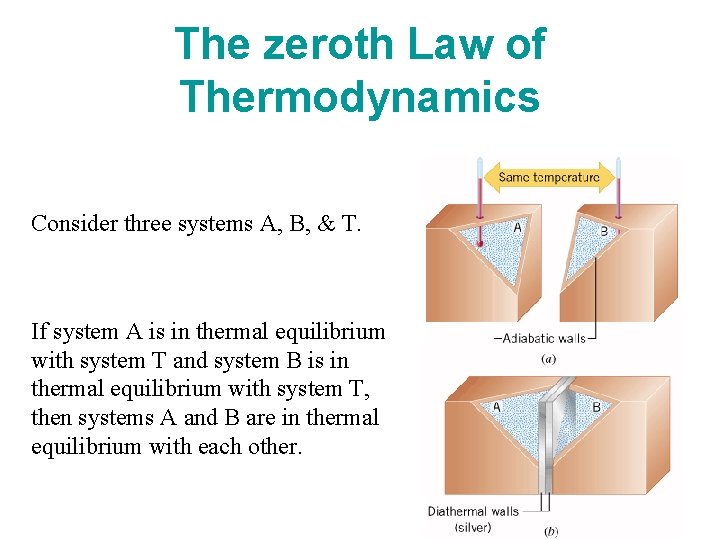 The zeroth Law of Thermodynamics

Consider three systems A, B, & T.

If system A is in thermal equilibrium with system T and system B is in thermal equilibrium with system T, then systems A and B are in thermal equilibrium with each other.

Same temperature

A

B

Adiabatic walls

(a)

A

B

Diathermal walls
(silver)

(b)